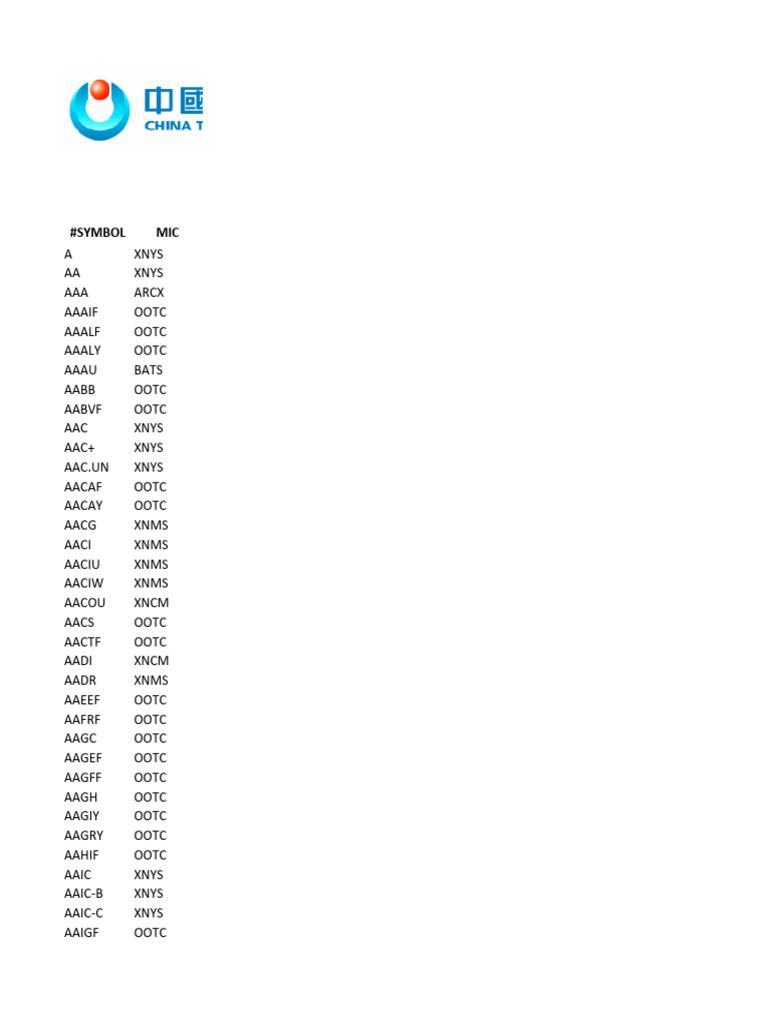 中國
CHINA T

| #SYMBOL | MIC |
|---|---|
| A | XNYS |
| AA | XNYS |
| AAA | ARCX |
| AAAIF | OOTC |
| AAALF | OOTC |
| AAALY | OOTC |
| AAAU | BATS |
| AABB | OOTC |
| AABVF | OOTC |
| AAC | XNYS |
| AAC+ | XNYS |
| AAC.UN | XNYS |
| AACAF | OOTC |
| AACAY | OOTC |
| AACG | XNMS |
| AACI | XNMS |
| AACIU | XNMS |
| AACIW | XNMS |
| AACOU | XNCM |
| AACS | OOTC |
| AACTF | OOTC |
| AADI | XNCM |
| AADR | XNMS |
| AAEEF | OOTC |
| AAFRF | OOTC |
| AAGC | OOTC |
| AAGEF | OOTC |
| AAGFF | OOTC |
| AAGH | OOTC |
| AAGIY | OOTC |
| AAGRY | OOTC |
| AAHIF | OOTC |
| AAIC | XNYS |
| AAIC-B | XNYS |
| AAIC-C | XNYS |
| AAIGF | OOTC |